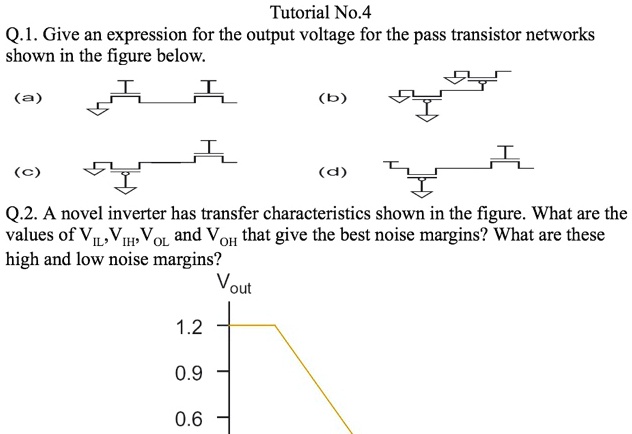 Tutorial No.4

Q.1. Give an expression for the output voltage for the pass transistor networks shown in the figure below.

(a)

(b)

(c)

(d)

Q.2. A novel inverter has transfer characteristics shown in the figure. What are the values of $V_{IL}$,$V_{IH}$,$V_{OL}$ and $V_{OH}$ that give the best noise margins? What are these high and low noise margins?

$V_{out}$

1.2

0.9

0.6